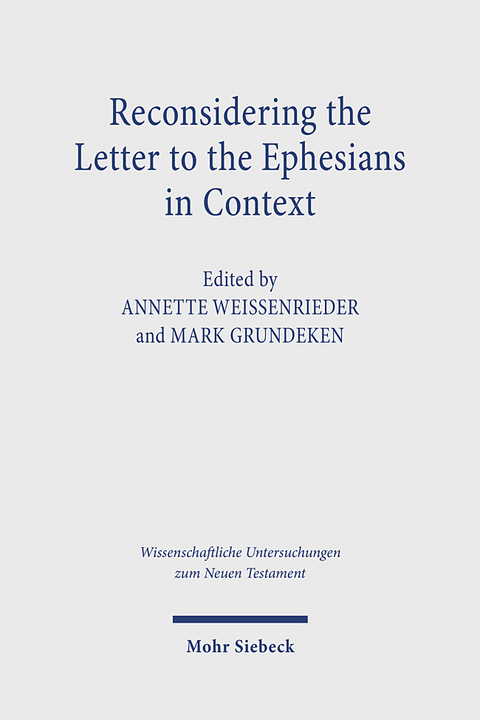 Reconsidering the Letter to the Ephesians in Context

Edited by
ANNETTE WEISSENRIEDER
and MARK GRUNDEKEN

Wissenschaftliche Untersuchungen zum Neuen Testament

Mohr Siebeck